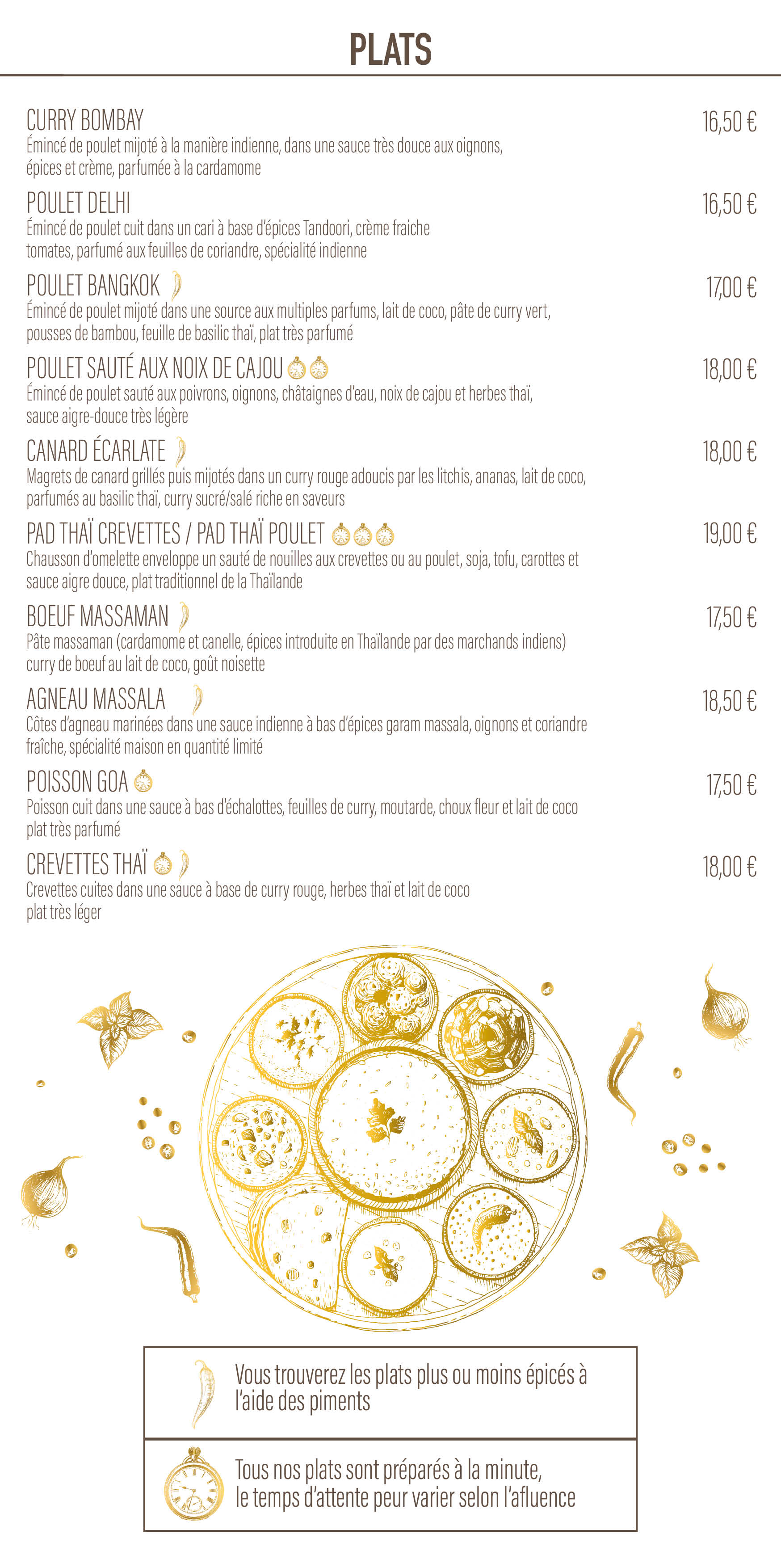 PLATS

CURRY BOMBAY 16,50 €
Émincé de poulet mijoté à la manière indienne, dans une sauce très douce aux oignons, épices et crème, parfumée à la cardamome

POULET DELHI 16,50 €
Émincé de poulet cuit dans un cari à base d'épices Tandoori, crème fraiche tomates, parfumé aux feuilles de coriandre, spécialité indienne

POULET BANGKOK 17,00 €
Émincé de poulet mijoté dans une source aux multiples parfums, lait de coco, pâte de curry vert, pousses de bambou, feuille de basilic thaï, plat très parfumé

POULET SAUTÉ AUX NOIX DE CAJOU 18,00 €
Émincé de poulet sauté aux poivrons, oignons, châtaignes d'eau, noix de cajou et herbes thaï, sauce aigre-douce très légère

CANARD ÉCARLATE 18,00 €
Magrets de canard grillés puis mijotés dans un curry rouge adoucis par les litchis, ananas, lait de coco, parfumés au basilic thaï, curry sucré/salé riche en saveurs

PAD THAÏ CREVETTES / PAD THAÏ POULET 19,00 €
Chausson d'omelette enveloppe un sauté de nouilles aux crevettes ou au poulet, soja, tofu, carottes et sauce aigre douce, plat traditionnel de la Thaïlande

BOEUF MASSAMAN 17,50 €
Pâte massaman (cardamome et canelle, épices introduite en Thaïlande par des marchands indiens) curry de boeuf au lait de coco, goût noisette

AGNEAU MASSALA 18,50 €
Côtes d'agneau marinées dans une sauce indienne à bas d'épices garam massala, oignons et coriandre fraîche, spécialité maison en quantité limité

POISSON GOA 17,50 €
Poisson cuit dans une sauce à bas d'échalottes, feuilles de curry, moutarde, choux fleur et lait de coco plat très parfumé

CREVETTES THAÏ 18,00 €
Crevettes cuites dans une sauce à base de curry rouge, herbes thaï et lait de coco plat très léger

Vous trouverez les plats plus ou moins épicés à l'aide des piments

Tous nos plats sont préparés à la minute, le temps d'attente peur varier selon l'afluence